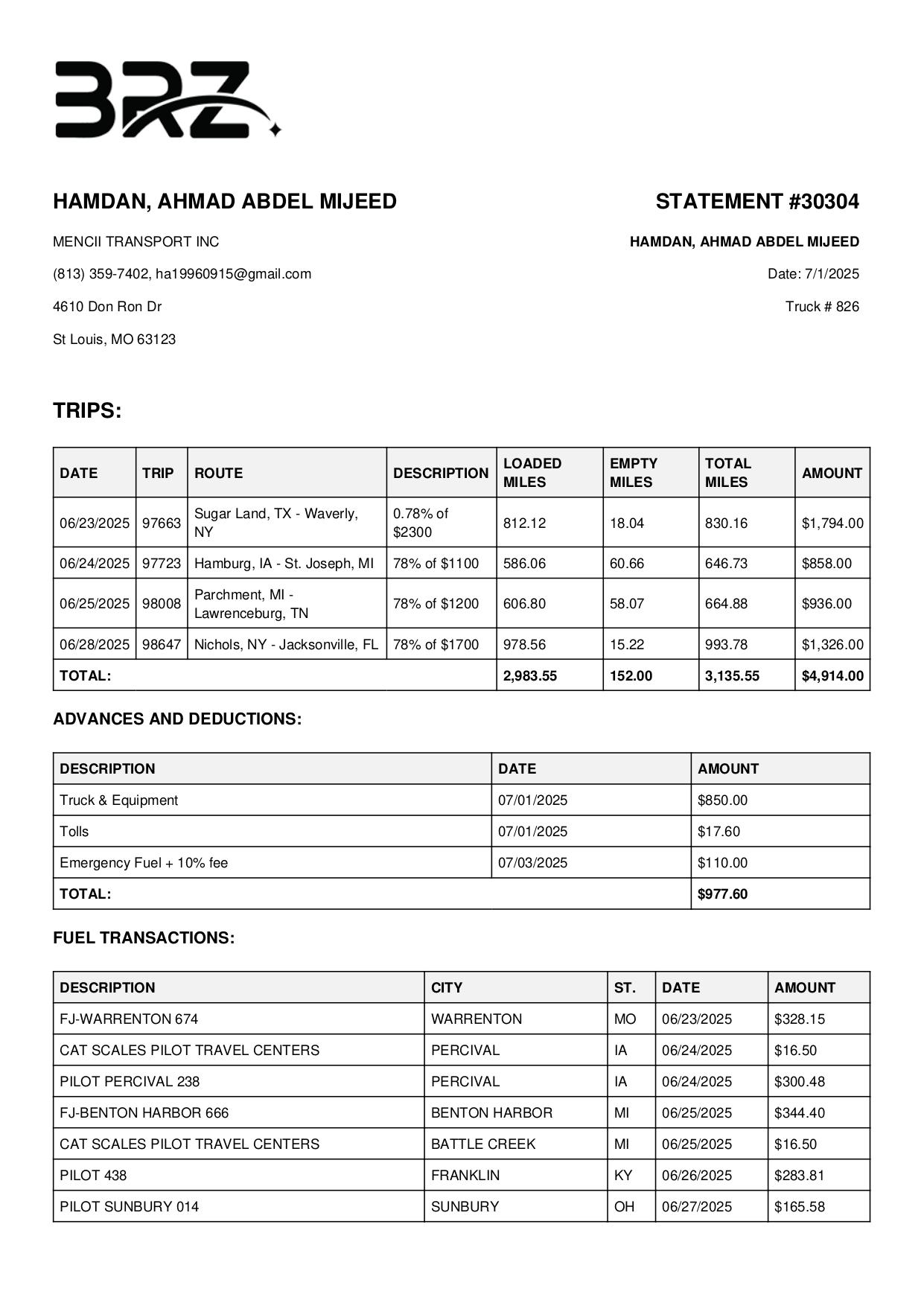 BRZ

HAMDAN, AHMAD ABDEL MIJEED

MENCII TRANSPORT INC

(813) 359-7402, ha19960915@gmail.com

4610 Don Ron Dr

St Louis, MO 63123

STATEMENT #30304

HAMDAN, AHMAD ABDEL MIJEED

Date: 7/1/2025

Truck # 826

TRIPS:

| DATE | TRIP | ROUTE | DESCRIPTION | LOADED MILES | EMPTY MILES | TOTAL MILES | AMOUNT |
|---|---|---|---|---|---|---|---|
| 06/23/2025 | 97663 | Sugar Land, TX - Waverly, NY | 0.78% of $2300 | 812.12 | 18.04 | 830.16 | $1,794.00 |
| 06/24/2025 | 97723 | Hamburg, IA - St. Joseph, MI | 78% of $1100 | 586.06 | 60.66 | 646.73 | $858.00 |
| 06/25/2025 | 98008 | Parchment, MI - Lawrenceburg, TN | 78% of $1200 | 606.80 | 58.07 | 664.88 | $936.00 |
| 06/28/2025 | 98647 | Nichols, NY - Jacksonville, FL | 78% of $1700 | 978.56 | 15.22 | 993.78 | $1,326.00 |
| TOTAL: | | | | 2,983.55 | 152.00 | 3,135.55 | $4,914.00 |

ADVANCES AND DEDUCTIONS:

| DESCRIPTION | DATE | AMOUNT |
|---|---|---|
| Truck & Equipment | 07/01/2025 | $850.00 |
| Tolls | 07/01/2025 | $17.60 |
| Emergency Fuel + 10% fee | 07/03/2025 | $110.00 |
| TOTAL: | | $977.60 |

FUEL TRANSACTIONS:

| DESCRIPTION | CITY | ST. | DATE | AMOUNT |
|---|---|---|---|---|
| FJ-WARRENTON 674 | WARRENTON | MO | 06/23/2025 | $328.15 |
| CAT SCALES PILOT TRAVEL CENTERS | PERCIVAL | IA | 06/24/2025 | $16.50 |
| PILOT PERCIVAL 238 | PERCIVAL | IA | 06/24/2025 | $300.48 |
| FJ-BENTON HARBOR 666 | BENTON HARBOR | MI | 06/25/2025 | $344.40 |
| CAT SCALES PILOT TRAVEL CENTERS | BATTLE CREEK | MI | 06/25/2025 | $16.50 |
| PILOT 438 | FRANKLIN | KY | 06/26/2025 | $283.81 |
| PILOT SUNBURY 014 | SUNBURY | OH | 06/27/2025 | $165.58 |